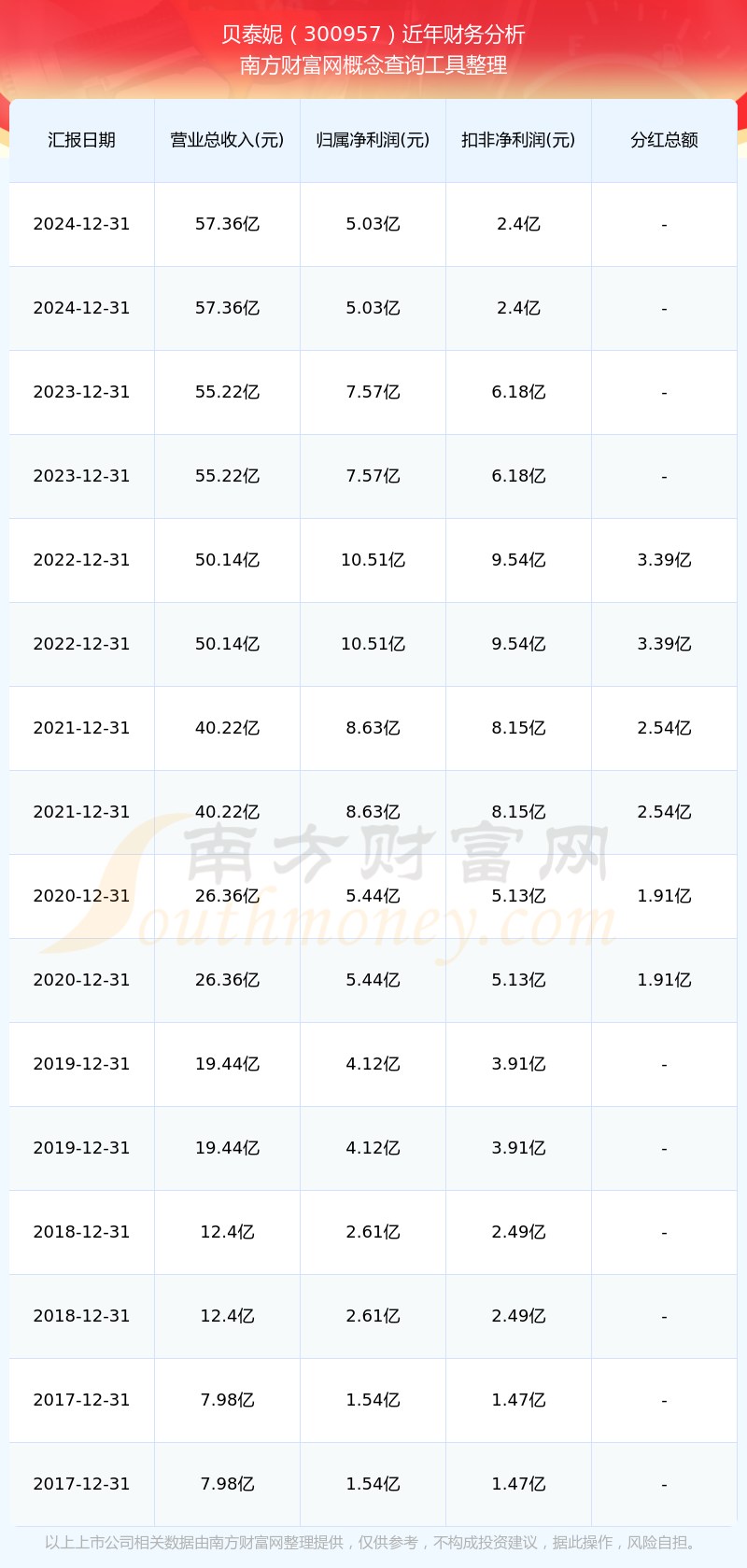 贝泰妮（300957）近年财务分析
南方财富网概念查询工具整理

| 汇报日期 | 营业总收入(元) | 归属净利润(元) | 扣非净利润(元) | 分红总额 |
|---|---|---|---|---|
| 2024-12-31 | 57.36亿 | 5.03亿 | 2.4亿 | - |
| 2024-12-31 | 57.36亿 | 5.03亿 | 2.4亿 | - |
| 2023-12-31 | 55.22亿 | 7.57亿 | 6.18亿 | - |
| 2023-12-31 | 55.22亿 | 7.57亿 | 6.18亿 | - |
| 2022-12-31 | 50.14亿 | 10.51亿 | 9.54亿 | 3.39亿 |
| 2022-12-31 | 50.14亿 | 10.51亿 | 9.54亿 | 3.39亿 |
| 2021-12-31 | 40.22亿 | 8.63亿 | 8.15亿 | 2.54亿 |
| 2021-12-31 | 40.22亿 | 8.63亿 | 8.15亿 | 2.54亿 |
| 2020-12-31 | 26.36亿 | 5.44亿 | 5.13亿 | 1.91亿 |
| 2020-12-31 | 26.36亿 | 5.44亿 | 5.13亿 | 1.91亿 |
| 2019-12-31 | 19.44亿 | 4.12亿 | 3.91亿 | - |
| 2019-12-31 | 19.44亿 | 4.12亿 | 3.91亿 | - |
| 2018-12-31 | 12.4亿 | 2.61亿 | 2.49亿 | - |
| 2018-12-31 | 12.4亿 | 2.61亿 | 2.49亿 | - |
| 2017-12-31 | 7.98亿 | 1.54亿 | 1.47亿 | - |
| 2017-12-31 | 7.98亿 | 1.54亿 | 1.47亿 | - |

以上上市公司相关数据由南方财富网整理提供，仅供参考，不构成投资建议，据此操作，风险自担。

南方财富网
Southmoney.com